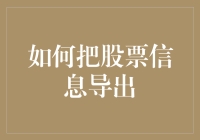 如何把股票信息导出